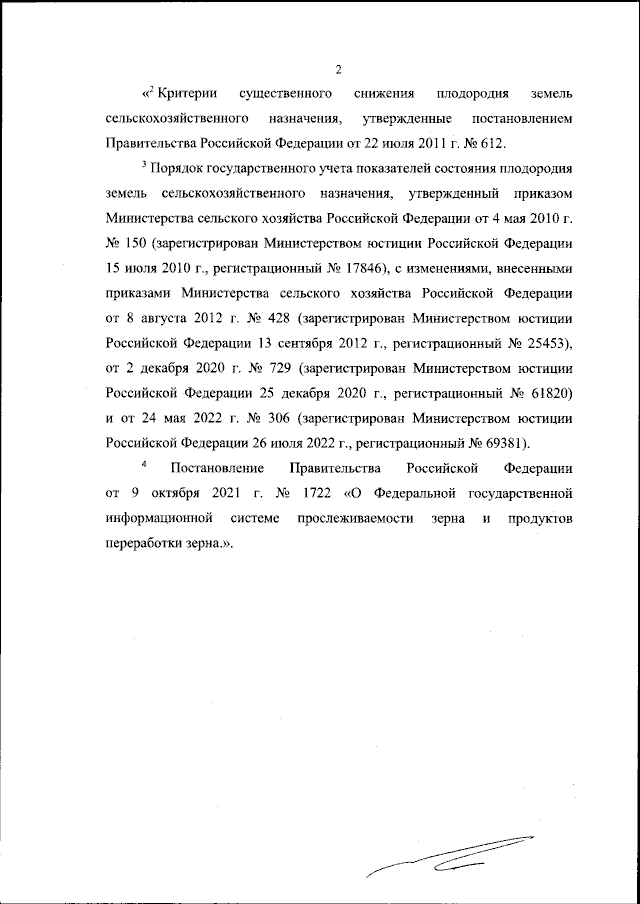 2

«$^2$ Критерии существенного снижения плодородия земель сельскохозяйственного назначения, утвержденные постановлением Правительства Российской Федерации от 22 июля 2011 г. № 612.

$^3$ Порядок государственного учета показателей состояния плодородия земель сельскохозяйственного назначения, утвержденный приказом Министерства сельского хозяйства Российской Федерации от 4 мая 2010 г. № 150 (зарегистрирован Министерством юстиции Российской Федерации 15 июля 2010 г., регистрационный № 17846), с изменениями, внесенными приказами Министерства сельского хозяйства Российской Федерации от 8 августа 2012 г. № 428 (зарегистрирован Министерством юстиции Российской Федерации 13 сентября 2012 г., регистрационный № 25453), от 2 декабря 2020 г. № 729 (зарегистрирован Министерством юстиции Российской Федерации 25 декабря 2020 г., регистрационный № 61820) и от 24 мая 2022 г. № 306 (зарегистрирован Министерством юстиции Российской Федерации 26 июля 2022 г., регистрационный № 69381).

$^4$ Постановление Правительства Российской Федерации от 9 октября 2021 г. № 1722 «О Федеральной государственной информационной системе прослеживаемости зерна и продуктов переработки зерна.».